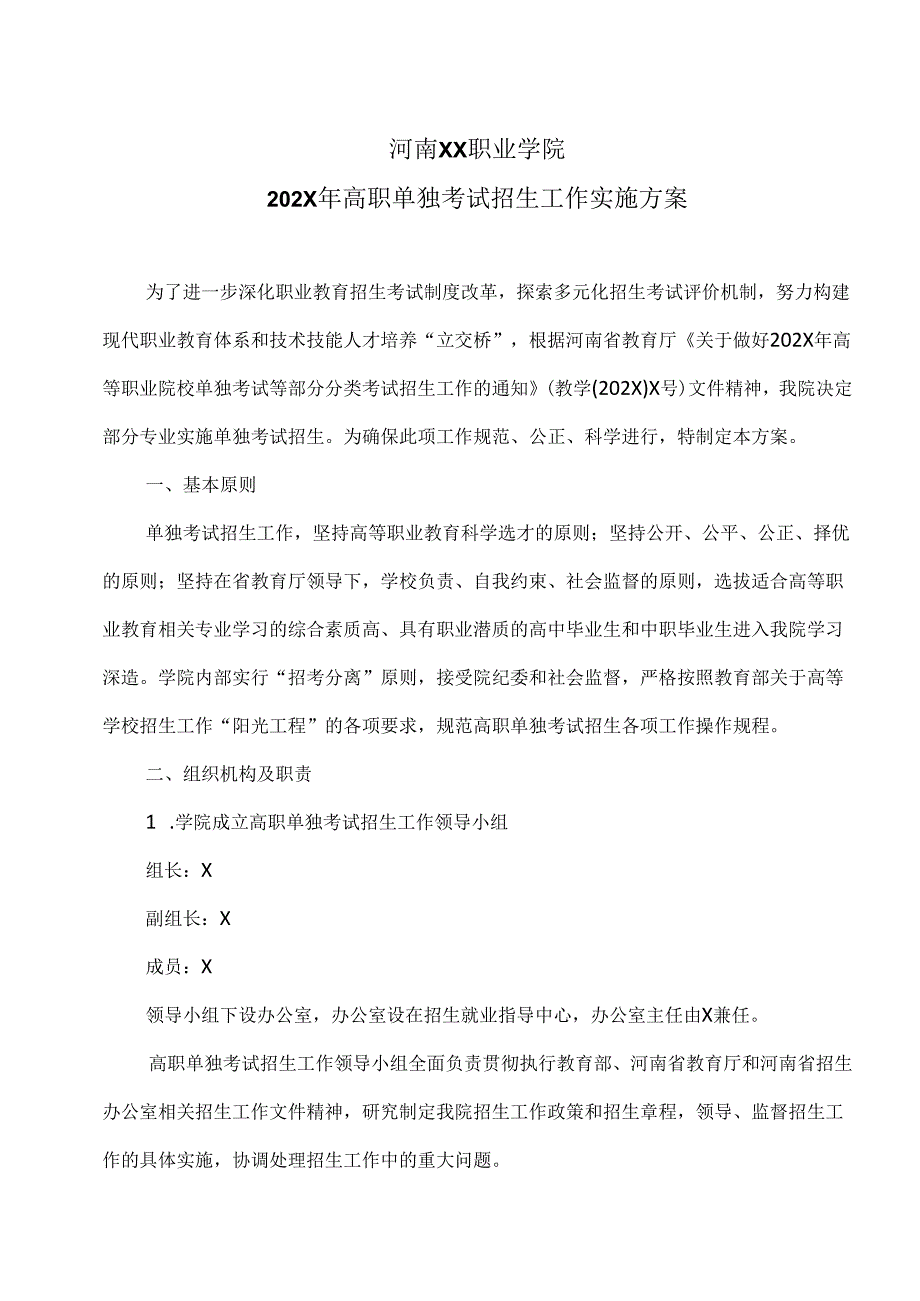 河南XX职业学院

202X年高职单独考试招生工作实施方案

为了进一步深化职业教育招生考试制度改革，探索多元化招生考试评价机制，努力构建现代职业教育体系和技术技能人才培养“立交桥”，根据河南省教育厅《关于做好202X年高等职业院校单独考试等部分分类考试招生工作的通知》(教学(202X)X号)文件精神，我院决定部分专业实施单独考试招生。为确保此项工作规范、公正、科学进行，特制定本方案。

一、基本原则

单独考试招生工作，坚持高等职业教育科学选才的原则；坚持公开、公平、公正、择优的原则；坚持在省教育厅领导下，学校负责、自我约束、社会监督的原则，选拔适合高等职业教育相关专业学习的综合素质高、具有职业潜质的高中毕业生和中职毕业生进入我院学习深造。学院内部实行“招考分离”原则，接受院纪委和社会监督，严格按照教育部关于高等学校招生工作“阳光工程”的各项要求，规范高职单独考试招生各项工作操作规程。

二、组织机构及职责

1 .学院成立高职单独考试招生工作领导小组

组长：X

副组长：X

成员：X

领导小组下设办公室，办公室设在招生就业指导中心，办公室主任由X兼任。

高职单独考试招生工作领导小组全面负责贯彻执行教育部、河南省教育厅和河南省招生办公室相关招生工作文件精神，研究制定我院招生工作政策和招生章程，领导、监督招生工作的具体实施，协调处理招生工作中的重大问题。